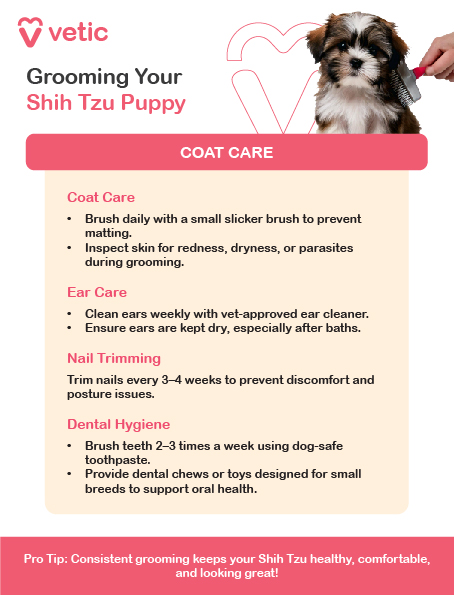 vetic

Grooming Your
Shih Tzu Puppy

COAT CARE

Coat Care

• Brush daily with a small slicker brush to prevent matting.
• Inspect skin for redness, dryness, or parasites during grooming.

Ear Care

• Clean ears weekly with vet-approved ear cleaner.
• Ensure ears are kept dry, especially after baths.

Nail Trimming

Trim nails every 3–4 weeks to prevent discomfort and posture issues.

Dental Hygiene

• Brush teeth 2–3 times a week using dog-safe toothpaste.
• Provide dental chews or toys designed for small breeds to support oral health.

Pro Tip: Consistent grooming keeps your Shih Tzu healthy, comfortable, and looking great!